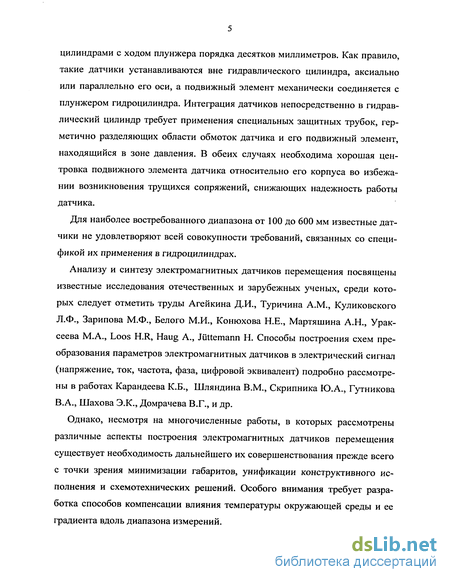 5

цилиндрами с ходом плунжера порядка десятков миллиметров. Как правило, такие датчики устанавливаются вне гидравлического цилиндра, аксиально или параллельно его оси, а подвижный элемент механически соединяется с плунжером гидроцилиндра. Интеграция датчиков непосредственно в гидравлический цилиндр требует применения специальных защитных трубок, герметично разделяющих области обмоток датчика и его подвижный элемент, находящийся в зоне давления. В обеих случаях необходима хорошая центровка подвижного элемента датчика относительно его корпуса во избежании возникновения трущихся сопряжений, снижающих надежность работы датчика.

Для наиболее востребованного диапазона от 100 до 600 мм известные датчики не удовлетворяют всей совокупности требований, связанных со спецификой их применения в гидроцилиндрах.

Анализу и синтезу электромагнитных датчиков перемещения посвящены известные исследования отечественных и зарубежных ученых, среди которых следует отметить труды Агейкина Д.И., Туричина А.М., Куликовского Л.Ф., Зарипова М.Ф., Белого М.И., Конюхова Н.Е., Мартяшина А.Н., Ураксеева М.А., Loos H.R, Haug A., Jüttemann H. Способы построения схем преобразования параметров электромагнитных датчиков в электрический сигнал (напряжение, ток, частота, фаза, цифровой эквивалент) подробно рассмотрены в работах Карандеева К.Б., Шляндина В.М., Скрипника Ю.А., Гутникова В.А., Шахова Э.К., Домрачева В.Г., и др.

Однако, несмотря на многочисленные работы, в которых рассмотрены различные аспекты построения электромагнитных датчиков перемещения существует необходимость дальнейшего их совершенствования прежде всего с точки зрения минимизации габаритов, унификации конструктивного исполнения и схемотехнических решений. Особого внимания требует разработка способов компенсации влияния температуры окружающей среды и ее градиента вдоль диапазона измерений.

dsLib.net
библиотека диссертаций